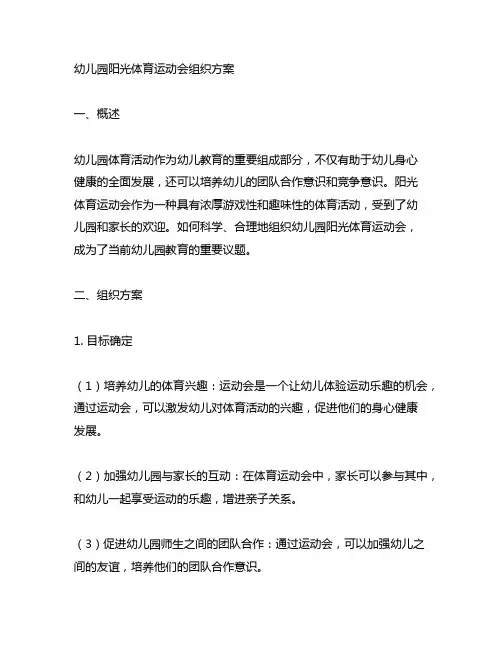 幼儿园阳光体育运动会组织方案

一、概述

幼儿园体育活动作为幼儿教育的重要组成部分，不仅有助于幼儿身心健康的全面发展，还可以培养幼儿的团队合作意识和竞争意识。阳光体育运动会作为一种具有浓厚游戏性和趣味性的体育活动，受到了幼儿园和家长的欢迎。如何科学、合理地组织幼儿园阳光体育运动会，成为了当前幼儿园教育的重要议题。

二、组织方案

1. 目标确定

（1）培养幼儿的体育兴趣：运动会是一个让幼儿体验运动乐趣的机会，通过运动会，可以激发幼儿对体育活动的兴趣，促进他们的身心健康发展。

（2）加强幼儿园与家长的互动：在体育运动会中，家长可以参与其中，和幼儿一起享受运动的乐趣，增进亲子关系。

（3）促进幼儿园师生之间的团队合作：通过运动会，可以加强幼儿之间的友谊，培养他们的团队合作意识。